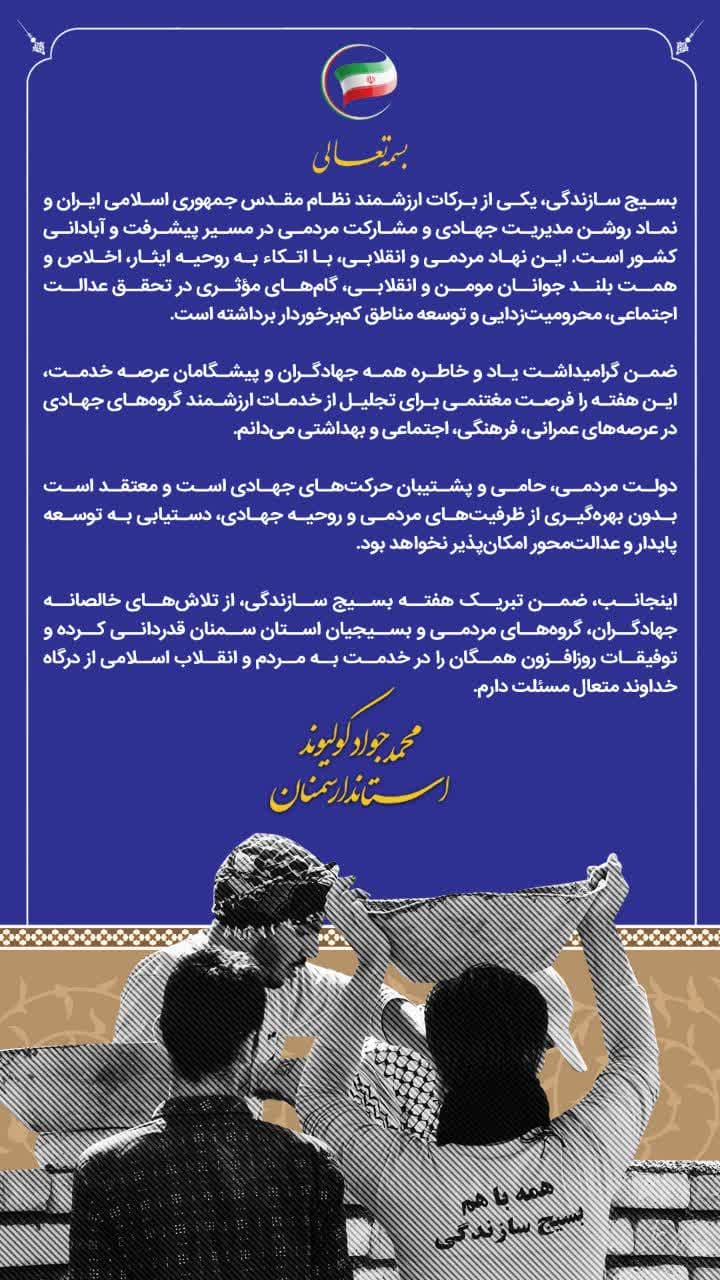 بسمه تعالی

بسیج سازندگی، یکی از برکات ارزشمند نظام مقدس جمهوری اسلامی ایران و نماد روشن مدیریت جهادی و مشارکت مردمی در مسیر پیشرفت و آبادانی کشور است. این نهاد مردمی و انقلابی، با اتکاء به روحیه ایثار، اخلاص و همت بلند جوانان مومن و انقلابی، گام‌های مؤثری در تحقق عدالت اجتماعی، محرومیت‌زدایی و توسعه مناطق کم‌برخوردار برداشته است.

ضمن گرامیداشت یاد و خاطره همه جهادگران و پیشگامان عرصه خدمت، این هفته را فرصت مغتنمی برای تجلیل از خدمات ارزشمند گروه‌های جهادی در عرصه‌های عمرانی، فرهنگی، اجتماعی و بهداشتی می‌دانم.

دولت مردمی، حامی و پشتیبان حرکت‌های جهادی است و معتقد است بدون بهره‌گیری از ظرفیت‌های مردمی و روحیه جهادی، دستیابی به توسعه پایدار و عدالت‌محور امکان‌پذیر نخواهد بود.

اینجانب، ضمن تبریک هفته بسیج سازندگی، از تلاش‌های خالصانه جهادگران، گروه‌های مردمی و بسیجیان استان سمنان قدردانی کرده و توفیقات روزافزون همگان را در خدمت به مردم و انقلاب اسلامی از درگاه خداوند متعال مسئلت دارم.

محمدجواد کولیوند
استاندار سمنان

همه با هم
بسیج سازندگی